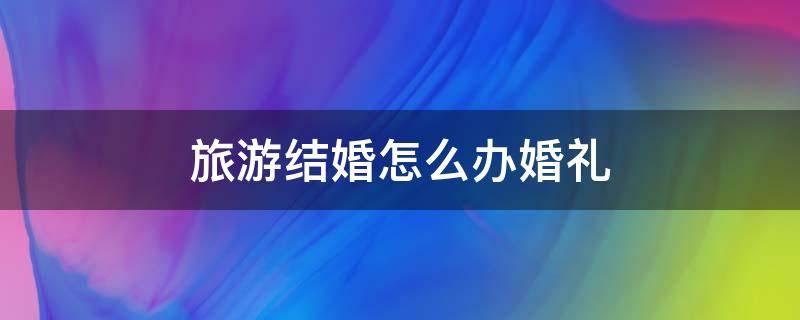 旅游结婚怎么办婚礼